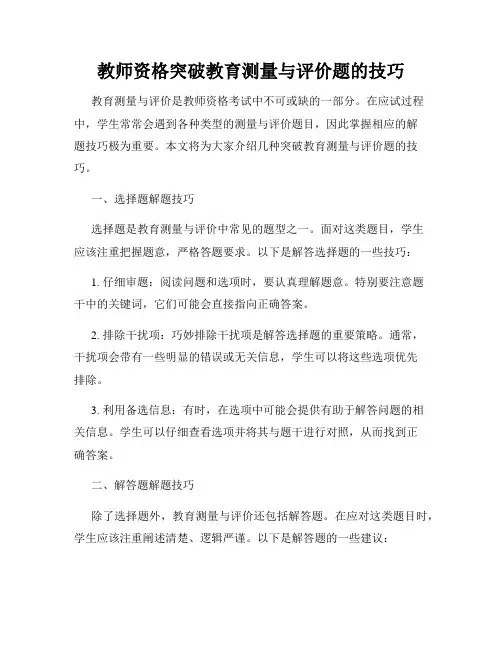 教师资格突破教育测量与评价题的技巧

教育测量与评价是教师资格考试中不可或缺的一部分。在应试过程中，学生常常会遇到各种类型的测量与评价题目，因此掌握相应的解题技巧极为重要。本文将为大家介绍几种突破教育测量与评价题的技巧。

一、选择题解题技巧

选择题是教育测量与评价中常见的题型之一。面对这类题目，学生应该注重把握题意，严格答题要求。以下是解答选择题的一些技巧：

1. 仔细审题：阅读问题和选项时，要认真理解题意。特别要注意题干中的关键词，它们可能会直接指向正确答案。

2. 排除干扰项：巧妙排除干扰项是解答选择题的重要策略。通常，干扰项会带有一些明显的错误或无关信息，学生可以将这些选项优先排除。

3. 利用备选信息：有时，在选项中可能会提供有助于解答问题的相关信息。学生可以仔细查看选项并将其与题干进行对照，从而找到正确答案。

二、解答题解题技巧

除了选择题外，教育测量与评价还包括解答题。在应对这类题目时，学生应该注重阐述清楚、逻辑严谨。以下是解答题的一些建议：